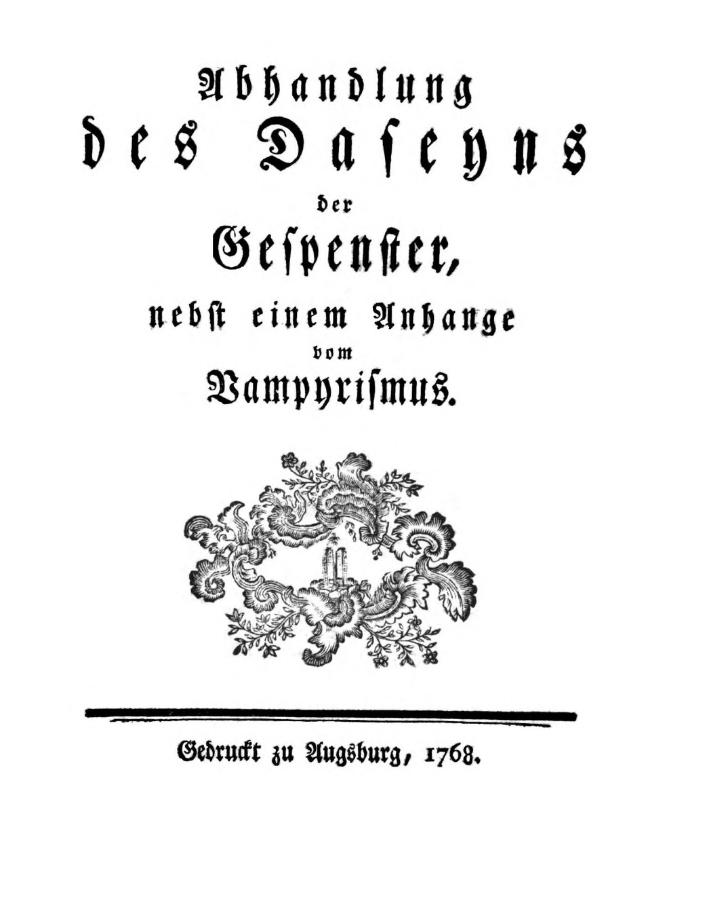 Abhandlung des Daseyns der Gespenster, nebst einem Anhange vom Vampyrismus.

Gedruckt zu Augsburg, 1768.